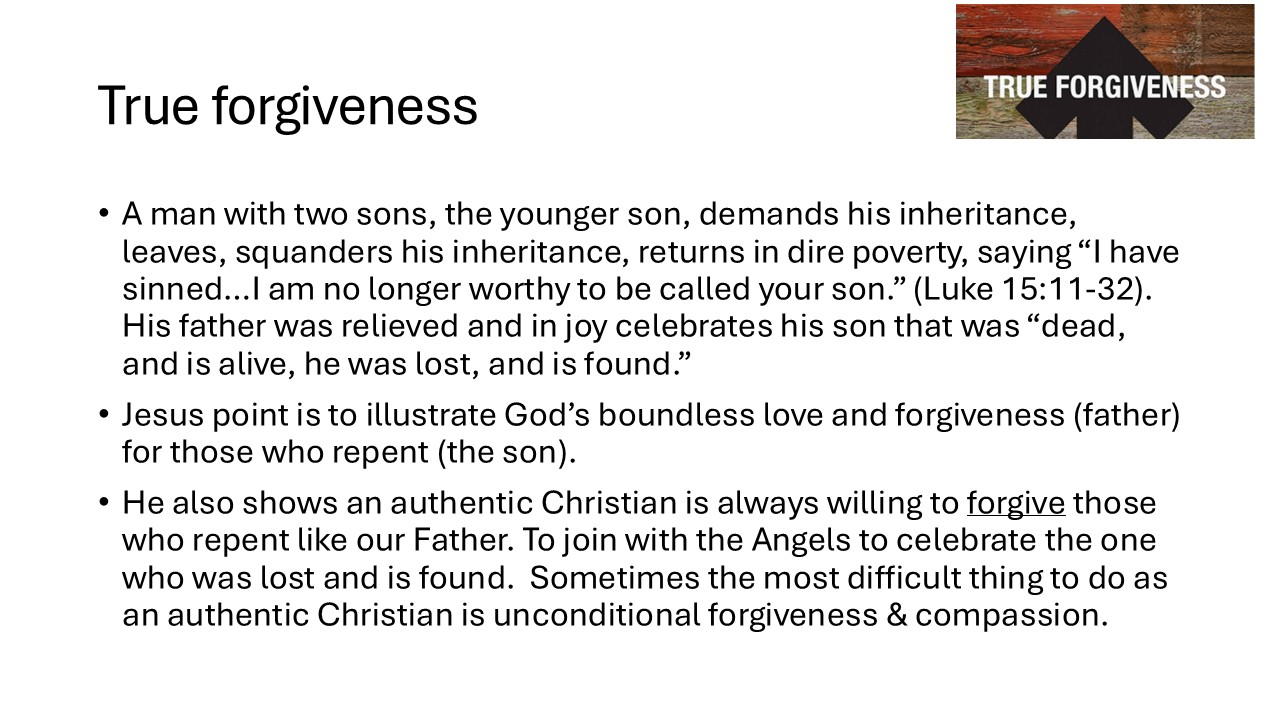 True forgiveness

TRUE FORGIVENESS

• A man with two sons, the younger son, demands his inheritance, leaves, squanders his inheritance, returns in dire poverty, saying "I have sinned…I am no longer worthy to be called your son." (Luke 15:11-32). His father was relieved and in joy celebrates his son that was "dead, and is alive, he was lost, and is found."
• Jesus point is to illustrate God's boundless love and forgiveness (father) for those who repent (the son).
• He also shows an authentic Christian is always willing to forgive those who repent like our Father. To join with the Angels to celebrate the one who was lost and is found. Sometimes the most difficult thing to do as an authentic Christian is unconditional forgiveness & compassion.